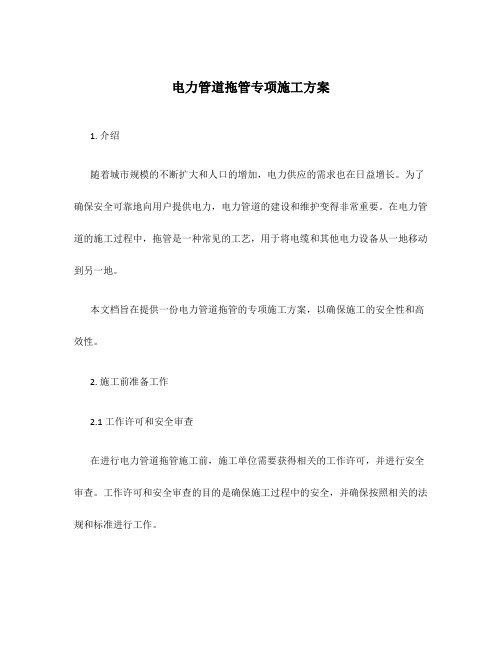 电力管道拖管专项施工方案

1. 介绍

随着城市规模的不断扩大和人口的增加，电力供应的需求也在日益增长。为了确保安全可靠地向用户提供电力，电力管道的建设和维护变得非常重要。在电力管道的施工过程中，拖管是一种常见的工艺，用于将电缆和其他电力设备从一地移动到另一地。

本文档旨在提供一份电力管道拖管的专项施工方案，以确保施工的安全性和高效性。

2. 施工前准备工作

2.1 工作许可和安全审查

在进行电力管道拖管施工前，施工单位需要获得相关的工作许可，并进行安全审查。工作许可和安全审查的目的是确保施工过程中的安全，并确保按照相关的法规和标准进行工作。